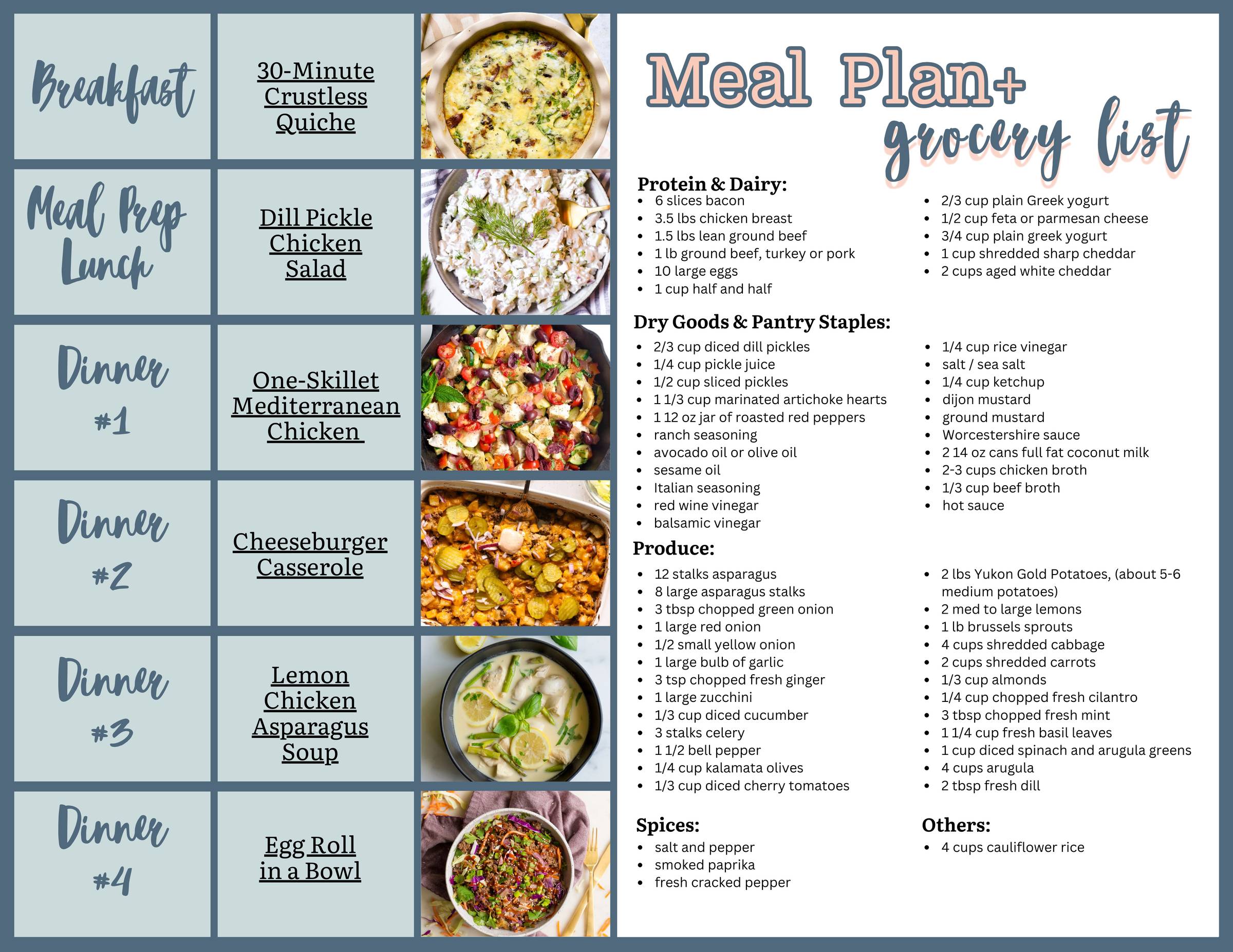 Breakfast

30-Minute Crustless Quiche

Meal Prep Lunch

Dill Pickle Chicken Salad

Dinner #1

One-Skillet Mediterranean Chicken

Dinner #2

Cheeseburger Casserole

Dinner #3

Lemon Chicken Asparagus Soup

Dinner #4

Egg Roll in a Bowl

Meal Plan+ grocery list

Protein & Dairy:
• 6 slices bacon
• 3.5 lbs chicken breast
• 1.5 lbs lean ground beef
• 1 lb ground beef, turkey or pork
• 10 large eggs
• 1 cup half and half

• 2/3 cup plain Greek yogurt
• 1/2 cup feta or parmesan cheese
• 3/4 cup plain greek yogurt
• 1 cup shredded sharp cheddar
• 2 cups aged white cheddar

Dry Goods & Pantry Staples:
• 2/3 cup diced dill pickles
• 1/4 cup pickle juice
• 1/2 cup sliced pickles
• 1 1/3 cup marinated artichoke hearts
• 1 12 oz jar of roasted red peppers
• ranch seasoning
• avocado oil or olive oil
• sesame oil
• Italian seasoning
• red wine vinegar
• balsamic vinegar

• 1/4 cup rice vinegar
• salt / sea salt
• 1/4 cup ketchup
• dijon mustard
• ground mustard
• Worcestershire sauce
• 2 14 oz cans full fat coconut milk
• 2-3 cups chicken broth
• 1/3 cup beef broth
• hot sauce

Produce:
• 12 stalks asparagus
• 8 large asparagus stalks
• 3 tbsp chopped green onion
• 1 large red onion
• 1/2 small yellow onion
• 1 large bulb of garlic
• 3 tsp chopped fresh ginger
• 1 large zucchini
• 1/3 cup diced cucumber
• 3 stalks celery
• 1 1/2 bell pepper
• 1/4 cup kalamata olives
• 1/3 cup diced cherry tomatoes

• 2 lbs Yukon Gold Potatoes, (about 5-6 medium potatoes)
• 2 med to large lemons
• 1 lb brussels sprouts
• 4 cups shredded cabbage
• 2 cups shredded carrots
• 1/3 cup almonds
• 1/4 cup chopped fresh cilantro
• 3 tbsp chopped fresh mint
• 1 1/4 cup fresh basil leaves
• 1 cup diced spinach and arugula greens
• 4 cups arugula
• 2 tbsp fresh dill

Spices:
• salt and pepper
• smoked paprika
• fresh cracked pepper

Others:
• 4 cups cauliflower rice